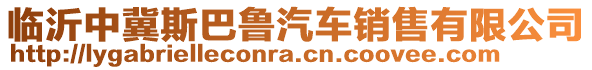 临沂中冀斯巴鲁汽车销售有限公司
http://lygabrielleconra.cn.coovee.com